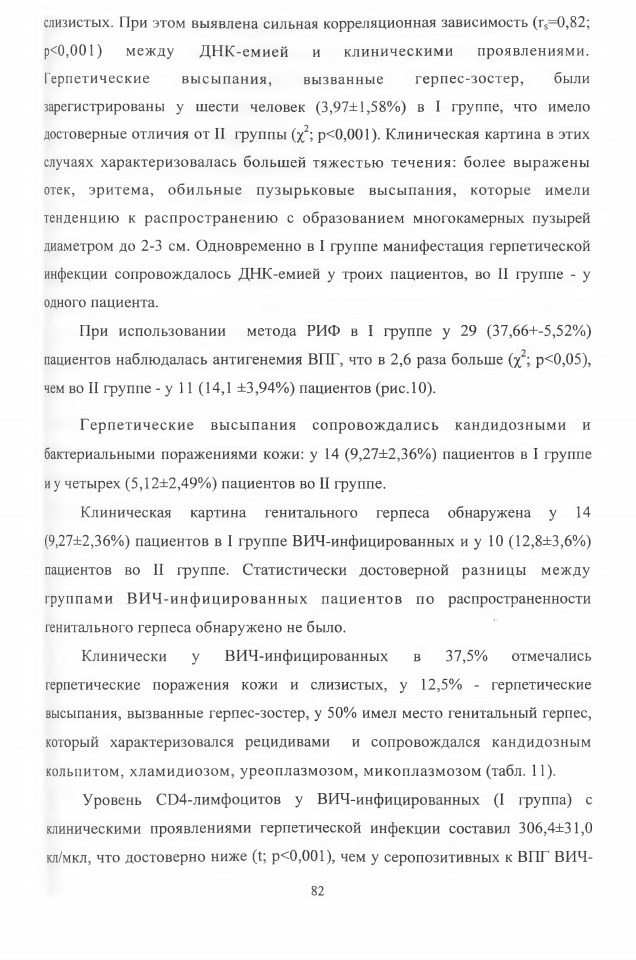 слизистых. При этом выявлена сильная корреляционная зависимость ($r_s$=0,82; p<0,001) между ДНК-емией и клиническими проявлениями. Герпетические высыпания, вызванные герпес-зостер, были зарегистрированы у шести человек (3,97±1,58%) в I группе, что имело достоверные отличия от II группы ($\chi^2$; p<0,001). Клиническая картина в этих случаях характеризовалась большей тяжестью течения: более выражены отек, эритема, обильные пузырьковые высыпания, которые имели тенденцию к распространению с образованием многокамерных пузырей диаметром до 2-3 см. Одновременно в I группе манифестация герпетической инфекции сопровождалось ДНК-емией у троих пациентов, во II группе - у одного пациента.

При использовании метода РИФ в I группе у 29 (37,66+-5,52%) пациентов наблюдалась антигенемия ВПГ, что в 2,6 раза больше ($\chi^2$; p<0,05), чем во II группе - у 11 (14,1 ±3,94%) пациентов (рис.10).

Герпетические высыпания сопровождались кандидозными и бактериальными поражениями кожи: у 14 (9,27±2,36%) пациентов в I группе и у четырех (5,12±2,49%) пациентов во II группе.

Клиническая картина генитального герпеса обнаружена у 14 (9,27±2,36%) пациентов в I группе ВИЧ-инфицированных и у 10 (12,8±3,6%) пациентов во II группе. Статистически достоверной разницы между группами ВИЧ-инфицированных пациентов по распространенности генитального герпеса обнаружено не было.

Клинически у ВИЧ-инфицированных в 37,5% отмечались герпетические поражения кожи и слизистых, у 12,5% - герпетические высыпания, вызванные герпес-зостер, у 50% имел место генитальный герпес, который характеризовался рецидивами и сопровождался кандидозным кольпитом, хламидиозом, уреоплазмозом, микоплазмозом (табл. 11).

Уровень CD4-лимфоцитов у ВИЧ-инфицированных (I группа) с клиническими проявлениями герпетической инфекции составил 306,4±31,0 кл/мкл, что достоверно ниже (t; p<0,001), чем у серопозитивных к ВПГ ВИЧ-

82